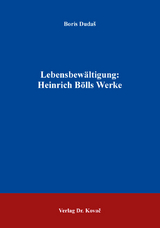 Boris Dudaš

Lebensbewältigung:
Heinrich Bölls Werke

Verlag Dr. Kovač